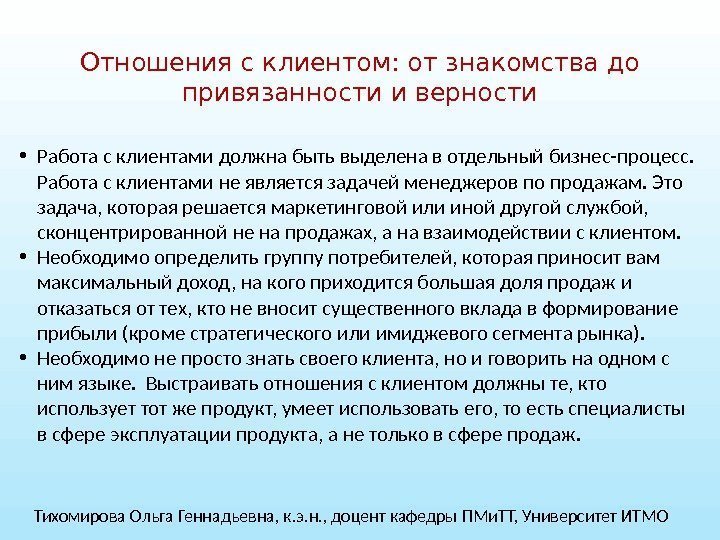 Отношения с клиентом: от знакомства до привязанности и верности

• Работа с клиентами должна быть выделена в отдельный бизнес-процесс. Работа с клиентами не является задачей менеджеров по продажам. Это задача, которая решается маркетинговой или иной другой службой, сконцентрированной не на продажах, а на взаимодействии с клиентом.
• Необходимо определить группу потребителей, которая приносит вам максимальный доход, на кого приходится большая доля продаж и отказаться от тех, кто не вносит существенного вклада в формирование прибыли (кроме стратегического или имиджевого сегмента рынка).
• Необходимо не просто знать своего клиента, но и говорить на одном с ним языке. Выстраивать отношения с клиентом должны те, кто использует тот же продукт, умеет использовать его, то есть специалисты в сфере эксплуатации продукта, а не только в сфере продаж.

Тихомирова Ольга Геннадьевна, к.э.н., доцент кафедры ПМиТТ, Университет ИТМО